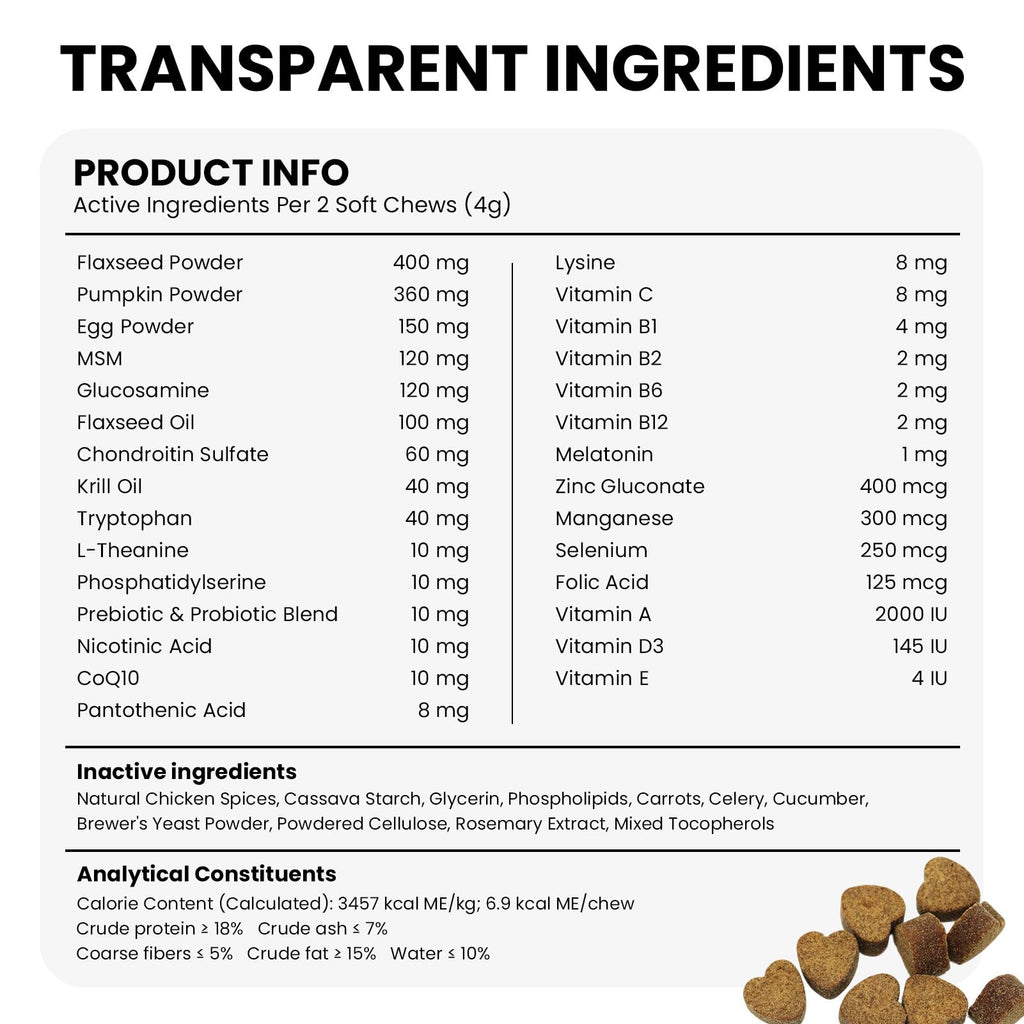 TRANSPARENT INGREDIENTS

PRODUCT INFO
Active Ingredients Per 2 Soft Chews (4g)

Flaxseed Powder 400 mg
Pumpkin Powder 360 mg
Egg Powder 150 mg
MSM 120 mg
Glucosamine 120 mg
Flaxseed Oil 100 mg
Chondroitin Sulfate 60 mg
Krill Oil 40 mg
Tryptophan 40 mg
L-Theanine 10 mg
Phosphatidylserine 10 mg
Prebiotic & Probiotic Blend 10 mg
Nicotinic Acid 10 mg
CoQ10 10 mg
Pantothenic Acid 8 mg

Lysine 8 mg
Vitamin C 8 mg
Vitamin B1 4 mg
Vitamin B2 2 mg
Vitamin B6 2 mg
Vitamin B12 2 mg
Melatonin 1 mg
Zinc Gluconate 400 mcg
Manganese 300 mcg
Selenium 250 mcg
Folic Acid 125 mcg
Vitamin A 2000 IU
Vitamin D3 145 IU
Vitamin E 4 IU

Inactive ingredients
Natural Chicken Spices, Cassava Starch, Glycerin, Phospholipids, Carrots, Celery, Cucumber, Brewer's Yeast Powder, Powdered Cellulose, Rosemary Extract, Mixed Tocopherols

Analytical Constituents
Calorie Content (Calculated): 3457 kcal ME/kg; 6.9 kcal ME/chew
Crude protein ≥ 18% Crude ash ≤ 7%
Coarse fibers ≤ 5% Crude fat ≥ 15% Water ≤ 10%